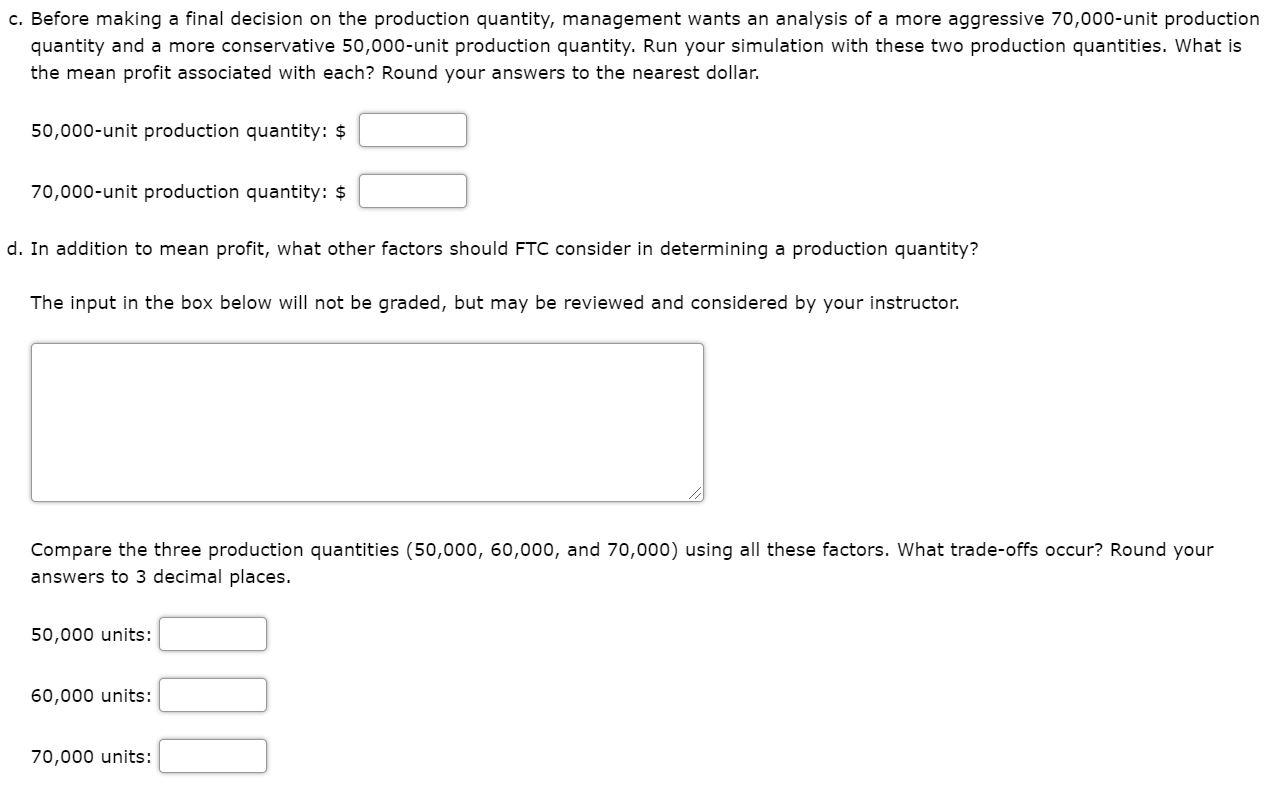 c. Before making a final decision on the production quantity, management wants an analysis of a more aggressive 70,000-unit production quantity and a more conservative 50,000-unit production quantity. Run your simulation with these two production quantities. What is the mean profit associated with each? Round your answers to the nearest dollar.

50,000-unit production quantity: $

70,000-unit production quantity: $

d. In addition to mean profit, what other factors should FTC consider in determining a production quantity?

The input in the box below will not be graded, but may be reviewed and considered by your instructor.

Compare the three production quantities (50,000, 60,000, and 70,000) using all these factors. What trade-offs occur? Round your answers to 3 decimal places.

50,000 units:

60,000 units:

70,000 units: